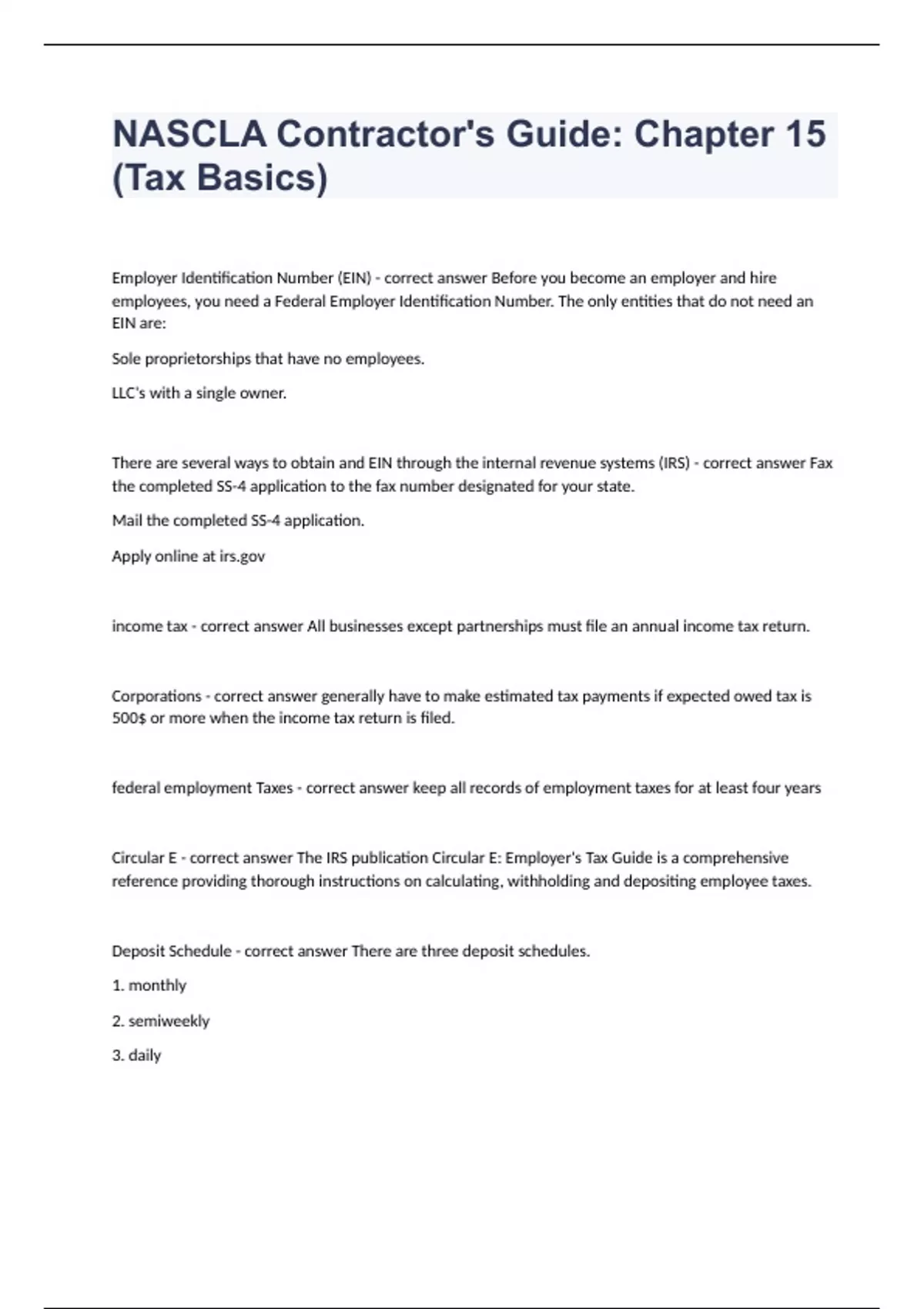 NASCLA Contractor's Guide: Chapter 15 (Tax Basics)

Employer Identification Number (EIN) - correct answer Before you become an employer and hire employees, you need a Federal Employer Identification Number. The only entities that do not need an EIN are:

Sole proprietorships that have no employees.

LLC's with a single owner.

There are several ways to obtain and EIN through the internal revenue systems (IRS) - correct answer Fax the completed SS-4 application to the fax number designated for your state.

Mail the completed SS-4 application.

Apply online at irs.gov

income tax - correct answer All businesses except partnerships must file an annual income tax return.

Corporations - correct answer generally have to make estimated tax payments if expected owed tax is 500$ or more when the income tax return is filed.

federal employment Taxes - correct answer keep all records of employment taxes for at least four years

Circular E - correct answer The IRS publication Circular E: Employer's Tax Guide is a comprehensive reference providing thorough instructions on calculating, withholding and depositing employee taxes.

Deposit Schedule - correct answer There are three deposit schedules.

1. monthly

2. semiweekly

3. daily